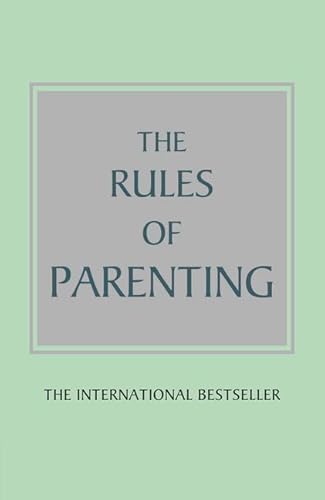 THE RULES OF PARENTING

THE INTERNATIONAL BESTSELLER